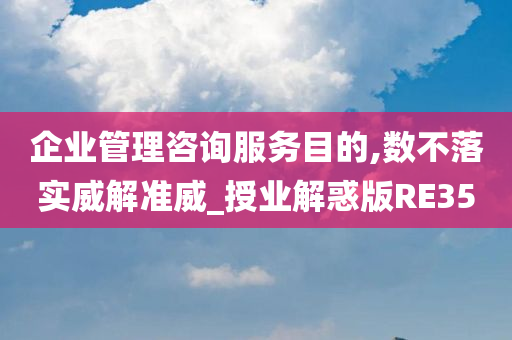 企业管理咨询服务目的,数不落实威解准威_授业解惑版RE35